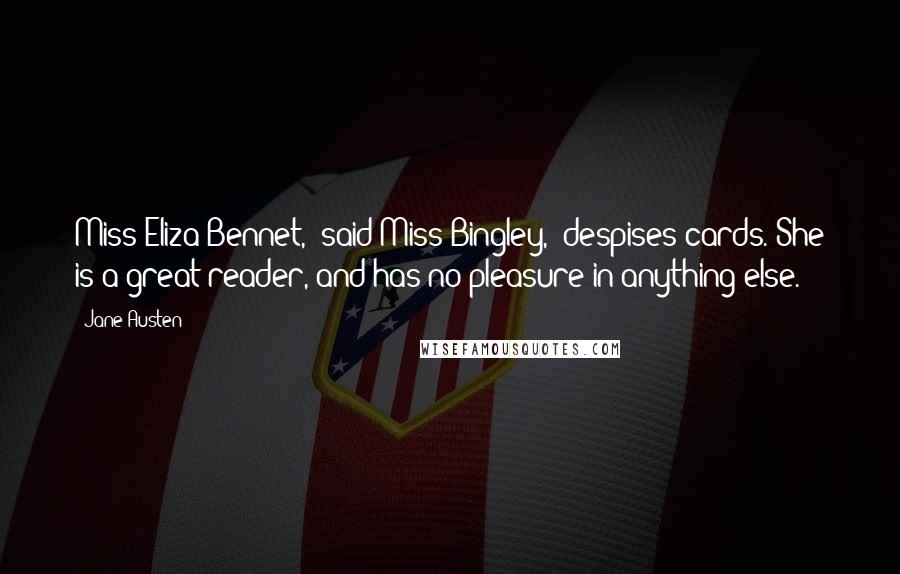 Miss Eliza Bennet,  said Miss Bingley,  despises cards. She is a great reader, and has no pleasure in anything else.

Jane Austen

WISEFAMOUSQUOTES.COM